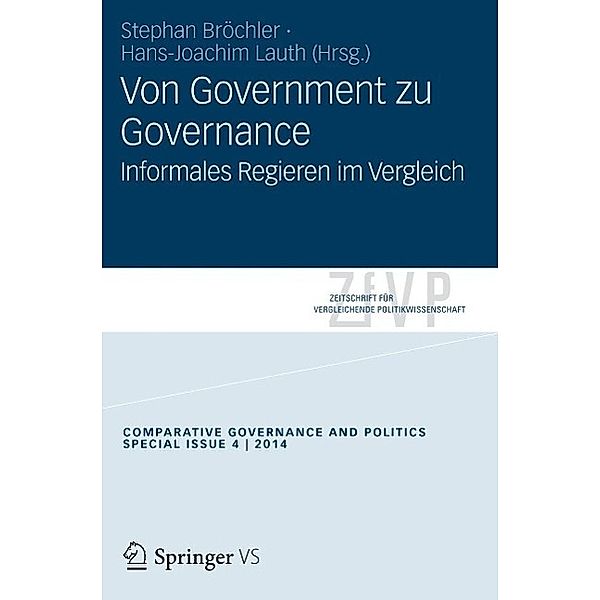 Stephan Bröchler ·
Hans-Joachim Lauth (Hrsg.)

Von Government zu Governance

Informales Regieren im Vergleich

ZfVP
ZEITSCHRIFT FÜR
VERGLEICHENDE POLITIKWISSENSCHAFT

COMPARATIVE GOVERNANCE AND POLITICS
SPECIAL ISSUE 4 | 2014

Springer VS